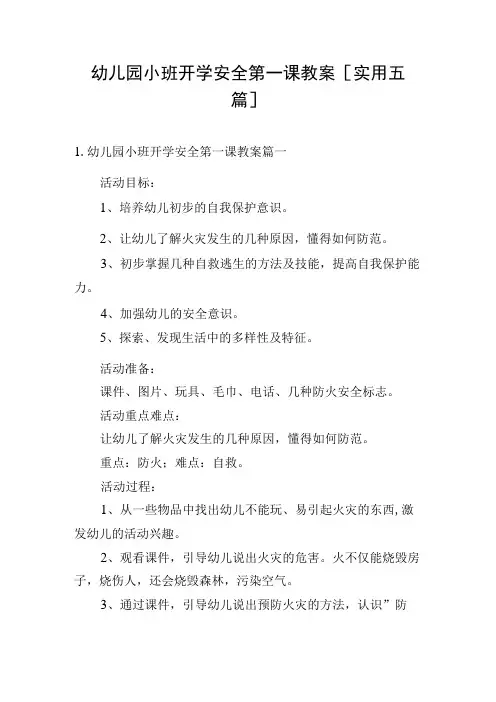 幼儿园小班开学安全第一课教案［实用五篇］

1. 幼儿园小班开学安全第一课教案篇一

活动目标：

1、培养幼儿初步的自我保护意识。

2、让幼儿了解火灾发生的几种原因，懂得如何防范。

3、初步掌握几种自救逃生的方法及技能，提高自我保护能力。

4、加强幼儿的安全意识。

5、探索、发现生活中的多样性及特征。

活动准备：

课件、图片、玩具、毛巾、电话、几种防火安全标志。

活动重点难点：

让幼儿了解火灾发生的几种原因，懂得如何防范。

重点：防火；难点：自救。

活动过程：

1、从一些物品中找出幼儿不能玩、易引起火灾的东西，激发幼儿的活动兴趣。

2、观看课件，引导幼儿说出火灾的危害。火不仅能烧毁房子，烧伤人，还会烧毁森林，污染空气。

3、通过课件，引导幼儿说出预防火灾的方法，认识”防